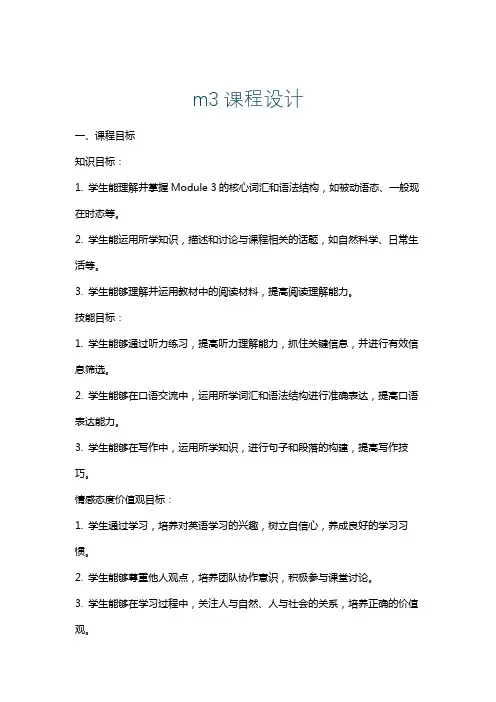 m3 课程设计

一、课程目标

知识目标：

1. 学生能理解并掌握 Module 3 的核心词汇和语法结构，如被动语态、一般现在时态等。

2. 学生能运用所学知识，描述和讨论与课程相关的话题，如自然科学、日常生活等。

3. 学生能够理解并运用教材中的阅读材料，提高阅读理解能力。

技能目标：

1. 学生能够通过听力练习，提高听力理解能力，抓住关键信息，并进行有效信息筛选。

2. 学生能够在口语交流中，运用所学词汇和语法结构进行准确表达，提高口语表达能力。

3. 学生能够在写作中，运用所学知识，进行句子和段落的构建，提高写作技巧。

情感态度价值观目标：

1. 学生通过学习，培养对英语学习的兴趣，树立自信心，养成良好的学习习惯。

2. 学生能够尊重他人观点，培养团队协作意识，积极参与课堂讨论。

3. 学生能够在学习过程中，关注人与自然、人与社会的关系，培养正确的价值观。